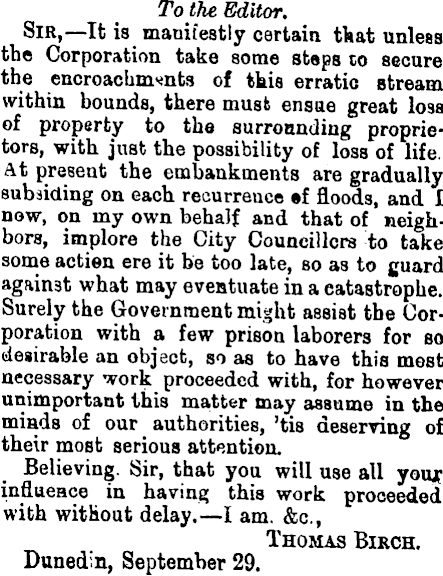 To the Editor.

Sir,—It is manifestly certain that unless the Corporation take some steps to secure the encroachments of this erratic stream within bounds, there must ensue great loss of property to the surrounding proprietors, with just the possibility of loss of life. At present the embankments are gradually subsiding on each recurrence of floods, and I now, on my own behalf and that of neighbors, implore the City Councillors to take some action ere it be too late, so as to guard against what may eventuate in a catastrophe. Surely the Government might assist the Corporation with a few prison laborers for so desirable an object, so as to have this most necessary work proceeded with, for however unimportant this matter may assume in the minds of our authorities, 'tis deserving of their most serious attention.

Believing. Sir, that you will use all your influence in having this work proceeded with without delay.—I am. &c.,

Thomas Birch.

Dunedin, September 29.